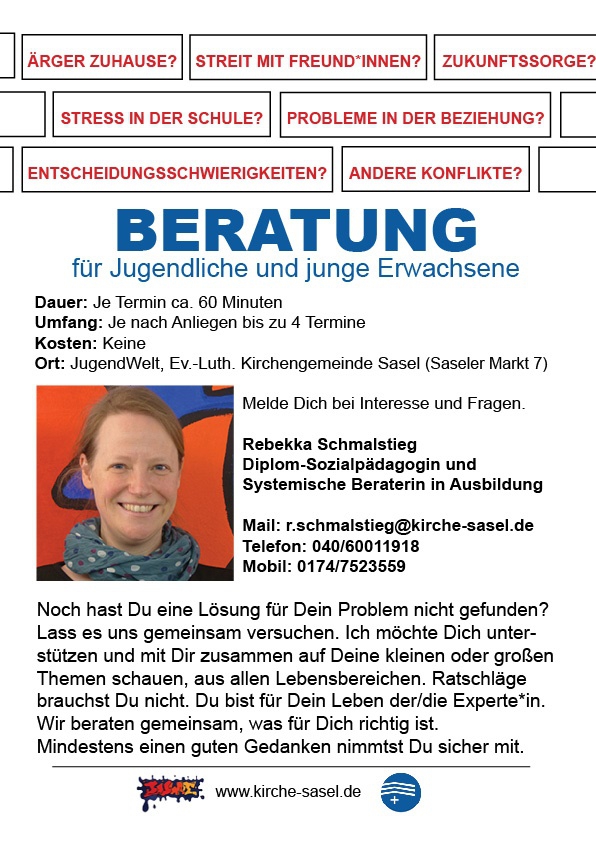 ÄRGER ZUHAUSE? STREIT MIT FREUND*INNEN? ZUKUNFTSSORGE?

STRESS IN DER SCHULE? PROBLEME IN DER BEZIEHUNG?

ENTSCHEIDUNGSSCHWIERIGKEITEN? ANDERE KONFLIKTE?

BERATUNG
für Jugendliche und junge Erwachsene

Dauer: Je Termin ca. 60 Minuten
Umfang: Je nach Anliegen bis zu 4 Termine
Kosten: Keine
Ort: JugendWelt, Ev.-Luth. Kirchengemeinde Sasel (Saseler Markt 7)

Melde Dich bei Interesse und Fragen.

Rebekka Schmalstieg
Diplom-Sozialpädagogin und
Systemische Beraterin in Ausbildung

Mail: r.schmalstieg@kirche-sasel.de
Telefon: 040/60011918
Mobil: 0174/7523559

Noch hast Du eine Lösung für Dein Problem nicht gefunden? Lass es uns gemeinsam versuchen. Ich möchte Dich unterstützen und mit Dir zusammen auf Deine kleinen oder großen Themen schauen, aus allen Lebensbereichen. Ratschläge brauchst Du nicht. Du bist für Dein Leben der/die Experte*in. Wir beraten gemeinsam, was für Dich richtig ist. Mindestens einen guten Gedanken nimmtst Du sicher mit.

SASEL
www.kirche-sasel.de